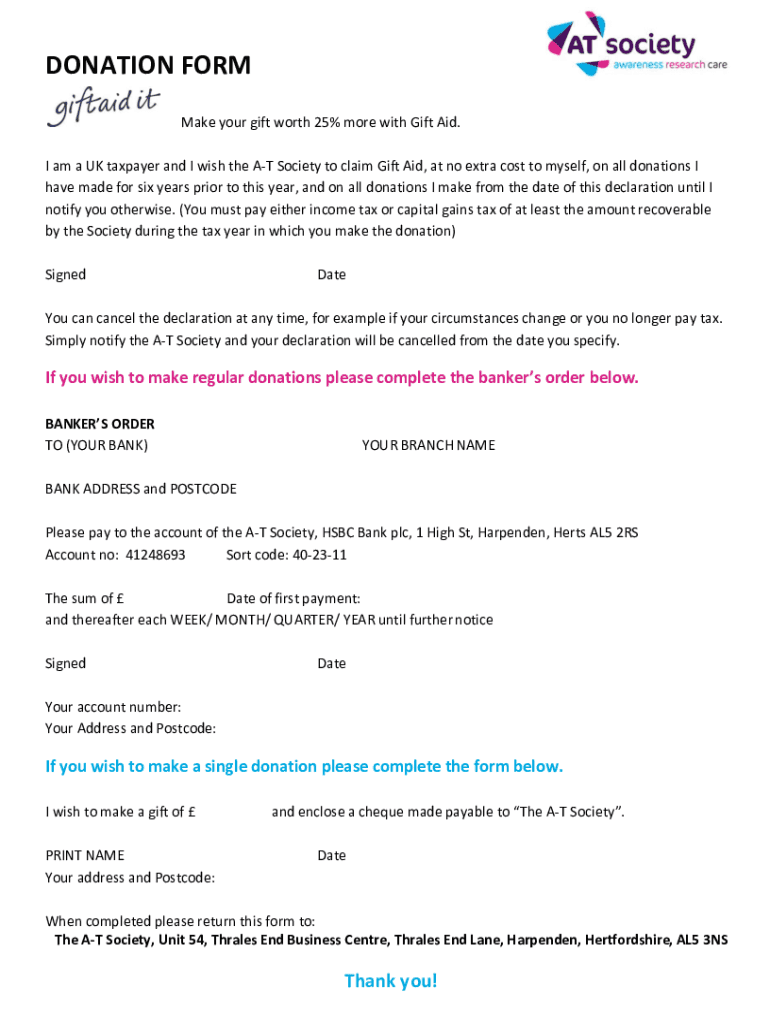 AT society
awareness research care

DONATION FORM

giftaid it

Make your gift worth 25% more with Gift Aid.

I am a UK taxpayer and I wish the A-T Society to claim Gift Aid, at no extra cost to myself, on all donations I have made for six years prior to this year, and on all donations I make from the date of this declaration until I notify you otherwise. (You must pay either income tax or capital gains tax of at least the amount recoverable by the Society during the tax year in which you make the donation)

Signed Date

You can cancel the declaration at any time, for example if your circumstances change or you no longer pay tax. Simply notify the A-T Society and your declaration will be cancelled from the date you specify.

If you wish to make regular donations please complete the banker's order below.

BANKER'S ORDER
TO (YOUR BANK) YOUR BRANCH NAME

BANK ADDRESS and POSTCODE

Please pay to the account of the A-T Society, HSBC Bank plc, 1 High St, Harpenden, Herts AL5 2RS
Account no: 41248693 Sort code: 40-23-11

The sum of £ Date of first payment:
and thereafter each WEEK/ MONTH/ QUARTER/ YEAR until further notice

Signed Date

Your account number:
Your Address and Postcode:

If you wish to make a single donation please complete the form below.

I wish to make a gift of £ and enclose a cheque made payable to "The A-T Society".

PRINT NAME Date
Your address and Postcode:

When completed please return this form to:
The A-T Society, Unit 54, Thrales End Business Centre, Thrales End Lane, Harpenden, Hertfordshire, AL5 3NS

Thank you!